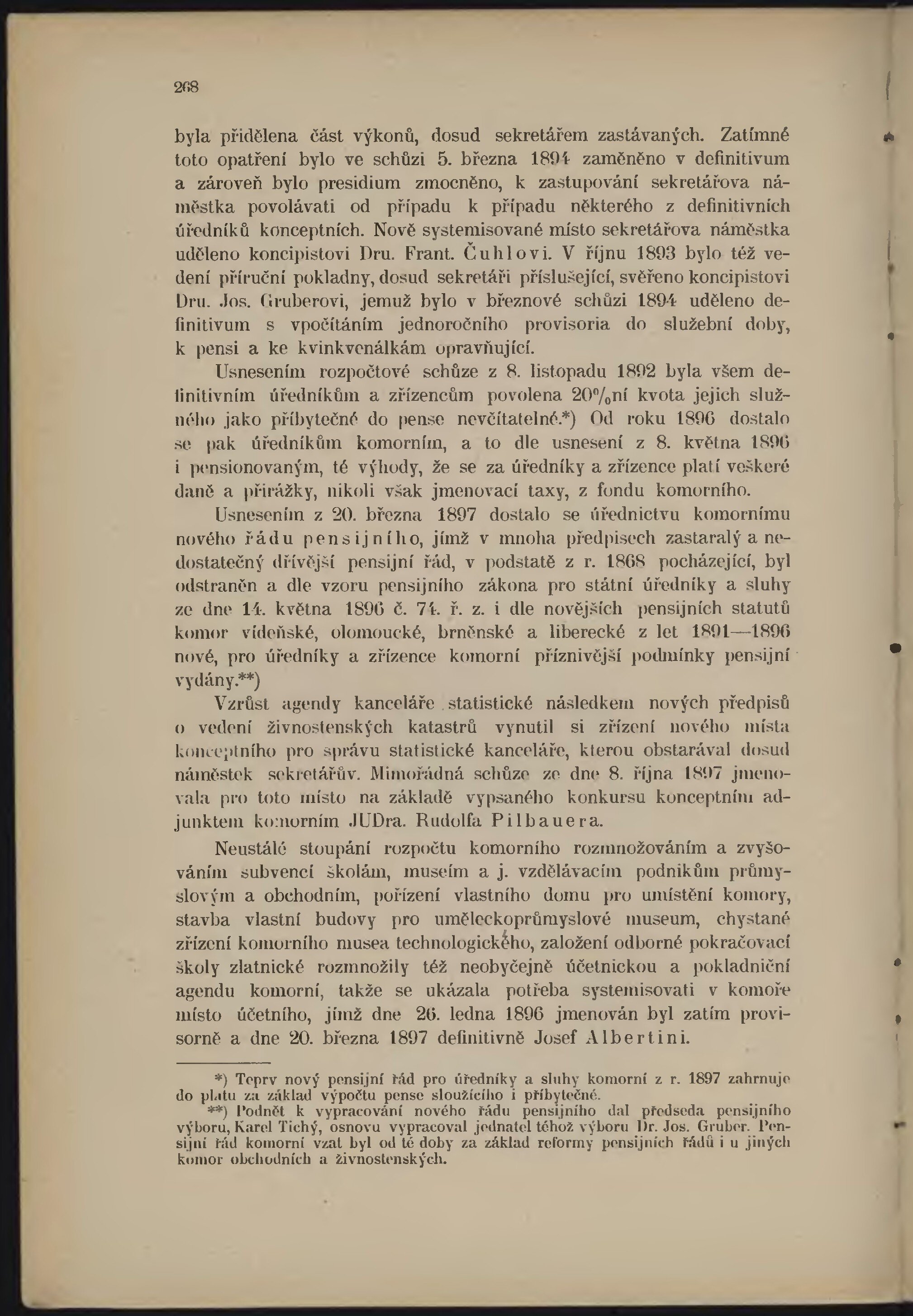 268

byla přidělena část výkonů, dosud sekretářem zastávaných. Zatímné toto opatření bylo ve schůzi 5. března 1894 zaměněno v definitivum a zároveň bylo presidium zmocněno, k zastupování sekretářova náměstka povolávati od případu k případu některého z definitivních úředníků konceptních. Nově systemisované místo sekretářova náměstka uděleno koncipistovi Dru. Frant. Čuhlovi. V říjnu 1893 bylo též vedení příruční pokladny, dosud sekretáři příslušející, svěřeno koncipistovi Dru. Jos. Gruberovi, jemuž bylo v březnové schůzi 1894 uděleno definitivum s vpočítáním jednoročního provisoria do služební doby, k pensi a ke kvinkvenálkám opravňující.

Usnesením rozpočtové schůze z 8. listopadu 1892 byla všem definitivním úředníkům a zřízencům povolena 20%ní kvota jejich služného jako příbytečné do pense nevčítatelné.*) Od roku 1896 dostalo se pak úředníkům komorním, a to dle usnesení z 8. května 1896 i pensionovaným, té výhody, že se za úředníky a zřízence platí veškeré daně a přirážky, nikoli však jmenovací taxy, z fondu komorního.

Usnesením z 20. března 1897 dostalo se úřednictvu komornímu nového řádu pensijního, jímž v mnoha předpisech zastaralý a nedostatečný dřívější pensijní řád, v podstatě z r. 1868 pocházející, byl odstraněn a dle vzoru pensijního zákona pro státní úředníky a sluhy ze dne 14. května 1896 č. 74. ř. z. i dle novějších pensijních statutů komor vídeňské, olomoucké, brněnské a liberecké z let 1891—1896 nové, pro úředníky a zřízence komorní příznivější podmínky pensijní vydány.**)

Vzrůst agendy kanceláře statistické následkem nových předpisů o vedení živnostenských katastrů vynutil si zřízení nového místa konceptního pro správu statistické kanceláře, kterou obstarával dosud náměstek sekretářův. Mimořádná schůze ze dne 8. října 1897 jmenovala pro toto místo na základě vypsaného konkursu konceptním adjunktem komorním JUDra. Rudolfa Pilbauera.

Neustálé stoupání rozpočtu komorního rozmnožováním a zvyšováním subvencí školám, museím a j. vzdělávacím podnikům průmyslovým a obchodním, pořízení vlastního domu pro umístění komory, stavba vlastní budovy pro uměleckoprůmyslové museum, chystané zřízení komorního musea technologického, založení odborné pokračovací školy zlatnické rozmnožily též neobyčejně účetnickou a pokladniční agendu komorní, takže se ukázala potřeba systemisovati v komoře místo účetního, jímž dne 26. ledna 1896 jmenován byl zatím provisorně a dne 20. března 1897 definitivně Josef Albertini.

*) Teprv nový pensijní řád pro úředníky a sluhy komorní z r. 1897 zahrnuje do platu za základ výpočtu pense sloužícího i příbytečné.

**) Podnět k vypracování nového řádu pensijního dal předseda pensijního výboru, Karel Tichý, osnovu vypracoval jednatel téhož výboru Dr. Jos. Gruber. Pensijní řád komorní vzat byl od té doby za základ reformy pensijních řádů i u jiných komor obchodních a živnostenských.